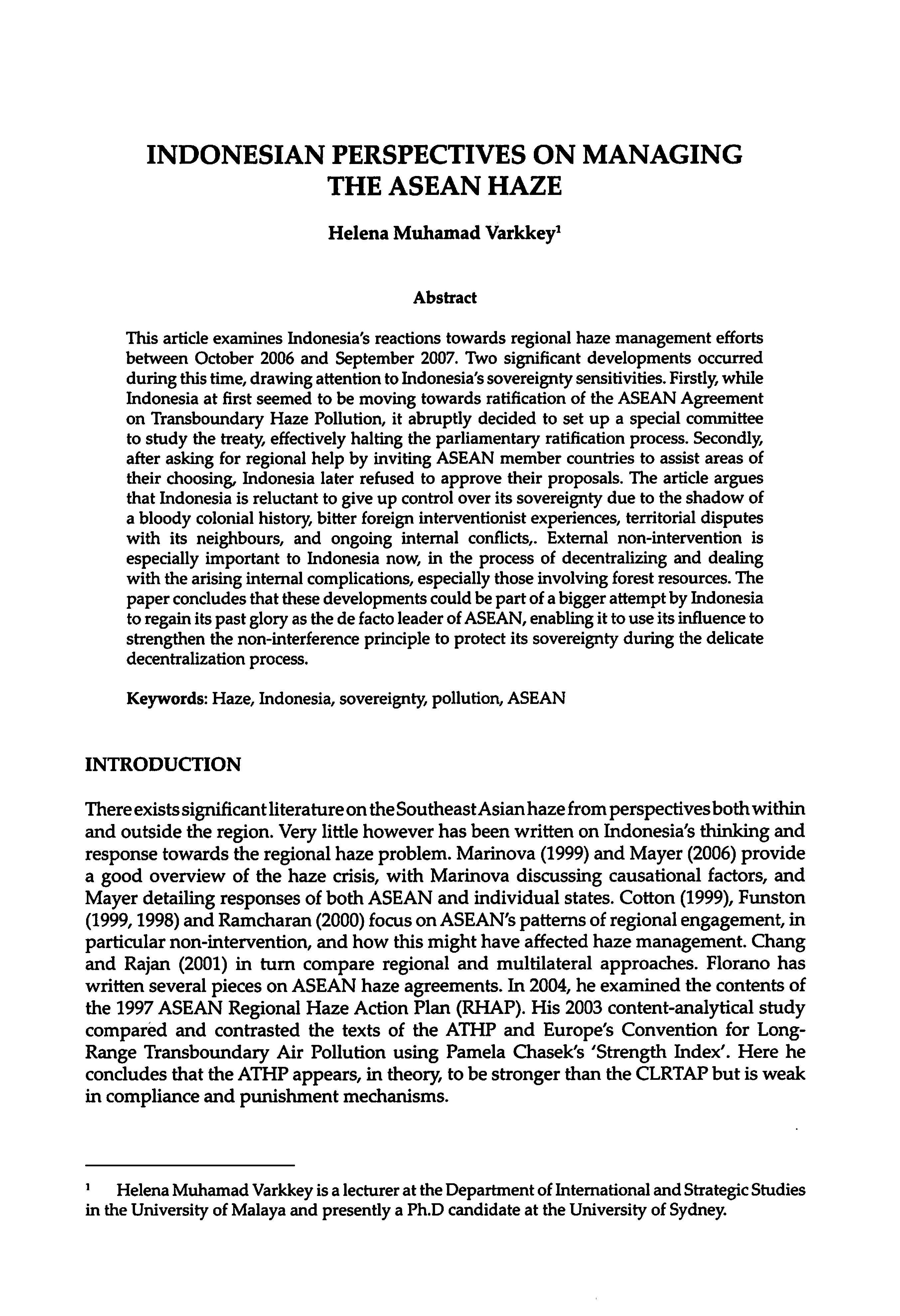 INDONESIAN PERSPECTIVES ON MANAGING THE ASEAN HAZE

Helena Muhamad Varkkey$^1$

Abstract

This article examines Indonesia's reactions towards regional haze management efforts between October 2006 and September 2007. Two significant developments occurred during this time, drawing attention to Indonesia's sovereignty sensitivities. Firstly, while Indonesia at first seemed to be moving towards ratification of the ASEAN Agreement on Transboundary Haze Pollution, it abruptly decided to set up a special committee to study the treaty, effectively halting the parliamentary ratification process. Secondly, after asking for regional help by inviting ASEAN member countries to assist areas of their choosing, Indonesia later refused to approve their proposals. The article argues that Indonesia is reluctant to give up control over its sovereignty due to the shadow of a bloody colonial history, bitter foreign interventionist experiences, territorial disputes with its neighbours, and ongoing internal conflicts,. External non-intervention is especially important to Indonesia now, in the process of decentralizing and dealing with the arising internal complications, especially those involving forest resources. The paper concludes that these developments could be part of a bigger attempt by Indonesia to regain its past glory as the de facto leader of ASEAN, enabling it to use its influence to strengthen the non-interference principle to protect its sovereignty during the delicate decentralization process.

Keywords: Haze, Indonesia, sovereignty, pollution, ASEAN

INTRODUCTION

There exists significant literature on the Southeast Asian haze from perspectives both within and outside the region. Very little however has been written on Indonesia's thinking and response towards the regional haze problem. Marinova (1999) and Mayer (2006) provide a good overview of the haze crisis, with Marinova discussing causational factors, and Mayer detailing responses of both ASEAN and individual states. Cotton (1999), Funston (1999, 1998) and Ramcharan (2000) focus on ASEAN's patterns of regional engagement, in particular non-intervention, and how this might have affected haze management. Chang and Rajan (2001) in turn compare regional and multilateral approaches. Florano has written several pieces on ASEAN haze agreements. In 2004, he examined the contents of the 1997 ASEAN Regional Haze Action Plan (RHAP). His 2003 content-analytical study compared and contrasted the texts of the ATHP and Europe's Convention for Long-Range Transboundary Air Pollution using Pamela Chasek's 'Strength Index'. Here he concludes that the ATHP appears, in theory, to be stronger than the CLRTAP but is weak in compliance and punishment mechanisms.

$^1$ Helena Muhamad Varkkey is a lecturer at the Department of International and Strategic Studies in the University of Malaya and presently a Ph.D candidate at the University of Sydney.